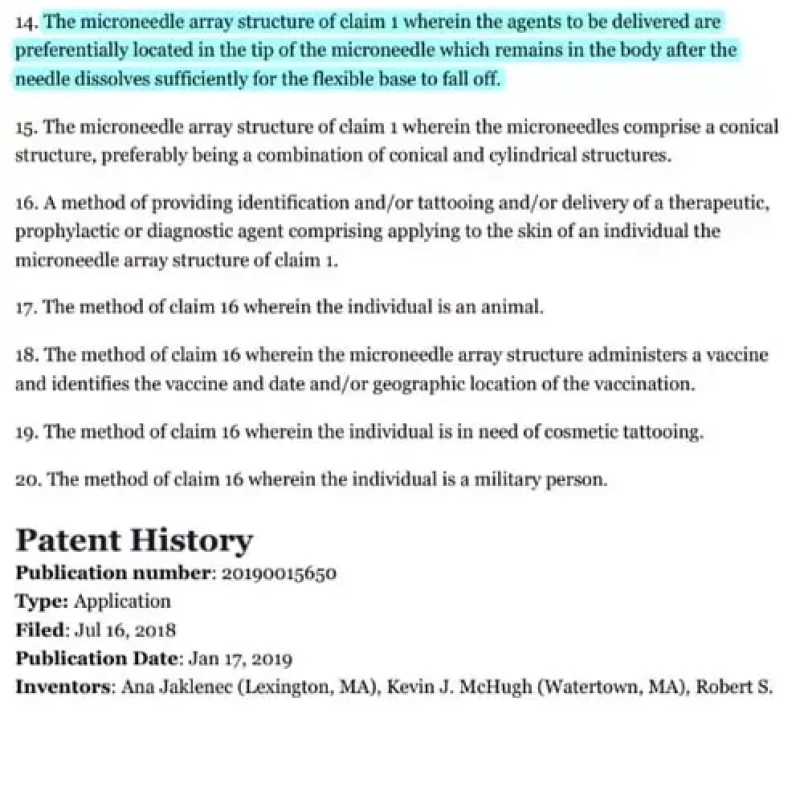 14. The microneedle array structure of claim 1 wherein the agents to be delivered are preferentially located in the tip of the microneedle which remains in the body after the needle dissolves sufficiently for the flexible base to fall off.

15. The microneedle array structure of claim 1 wherein the microneedles comprise a conical structure, preferably being a combination of conical and cylindrical structures.

16. A method of providing identification and/or tattooing and/or delivery of a therapeutic, prophylactic or diagnostic agent comprising applying to the skin of an individual the microneedle array structure of claim 1.

17. The method of claim 16 wherein the individual is an animal.

18. The method of claim 16 wherein the microneedle array structure administers a vaccine and identifies the vaccine and date and/or geographic location of the vaccination.

19. The method of claim 16 wherein the individual is in need of cosmetic tattooing.

20. The method of claim 16 wherein the individual is a military person.

Patent History
Publication number: 20190015650
Type: Application
Filed: Jul 16, 2018
Publication Date: Jan 17, 2019
Inventors: Ana Jaklenec (Lexington, MA), Kevin J. McHugh (Watertown, MA), Robert S.